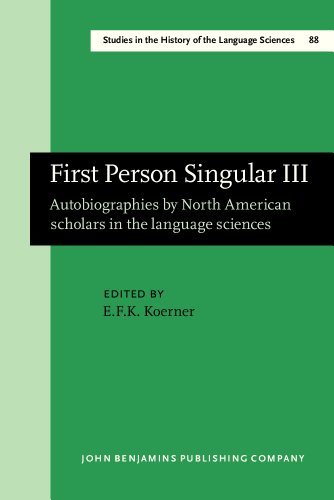 Studies in the History of the Language Sciences 88

First Person Singular III

Autobiographies by North American scholars in the language sciences

EDITED BY
E.F.K. Koerner

JOHN BENJAMINS PUBLISHING COMPANY